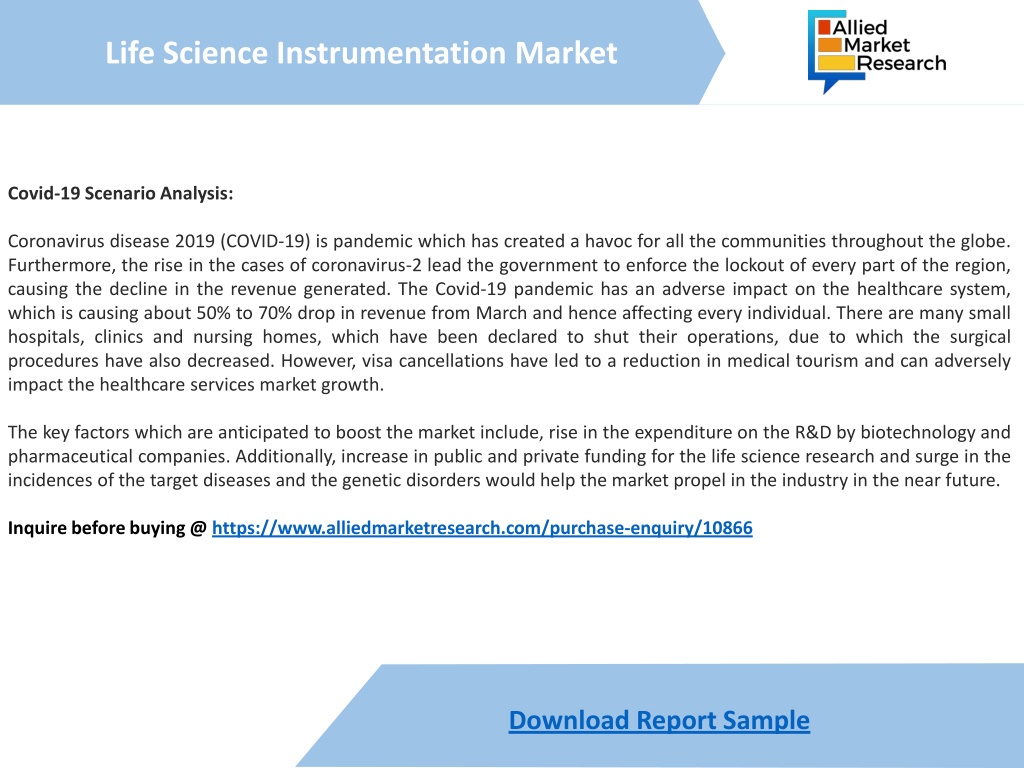 Life Science Instrumentation Market

Allied Market Research

Covid-19 Scenario Analysis:

Coronavirus disease 2019 (COVID-19) is pandemic which has created a havoc for all the communities throughout the globe. Furthermore, the rise in the cases of coronavirus-2 lead the government to enforce the lockout of every part of the region, causing the decline in the revenue generated. The Covid-19 pandemic has an adverse impact on the healthcare system, which is causing about 50% to 70% drop in revenue from March and hence affecting every individual. There are many small hospitals, clinics and nursing homes, which have been declared to shut their operations, due to which the surgical procedures have also decreased. However, visa cancellations have led to a reduction in medical tourism and can adversely impact the healthcare services market growth.

The key factors which are anticipated to boost the market include, rise in the expenditure on the R&D by biotechnology and pharmaceutical companies. Additionally, increase in public and private funding for the life science research and surge in the incidences of the target diseases and the genetic disorders would help the market propel in the industry in the near future.

Inquire before buying @ https://www.alliedmarketresearch.com/purchase-enquiry/10866

Download Report Sample